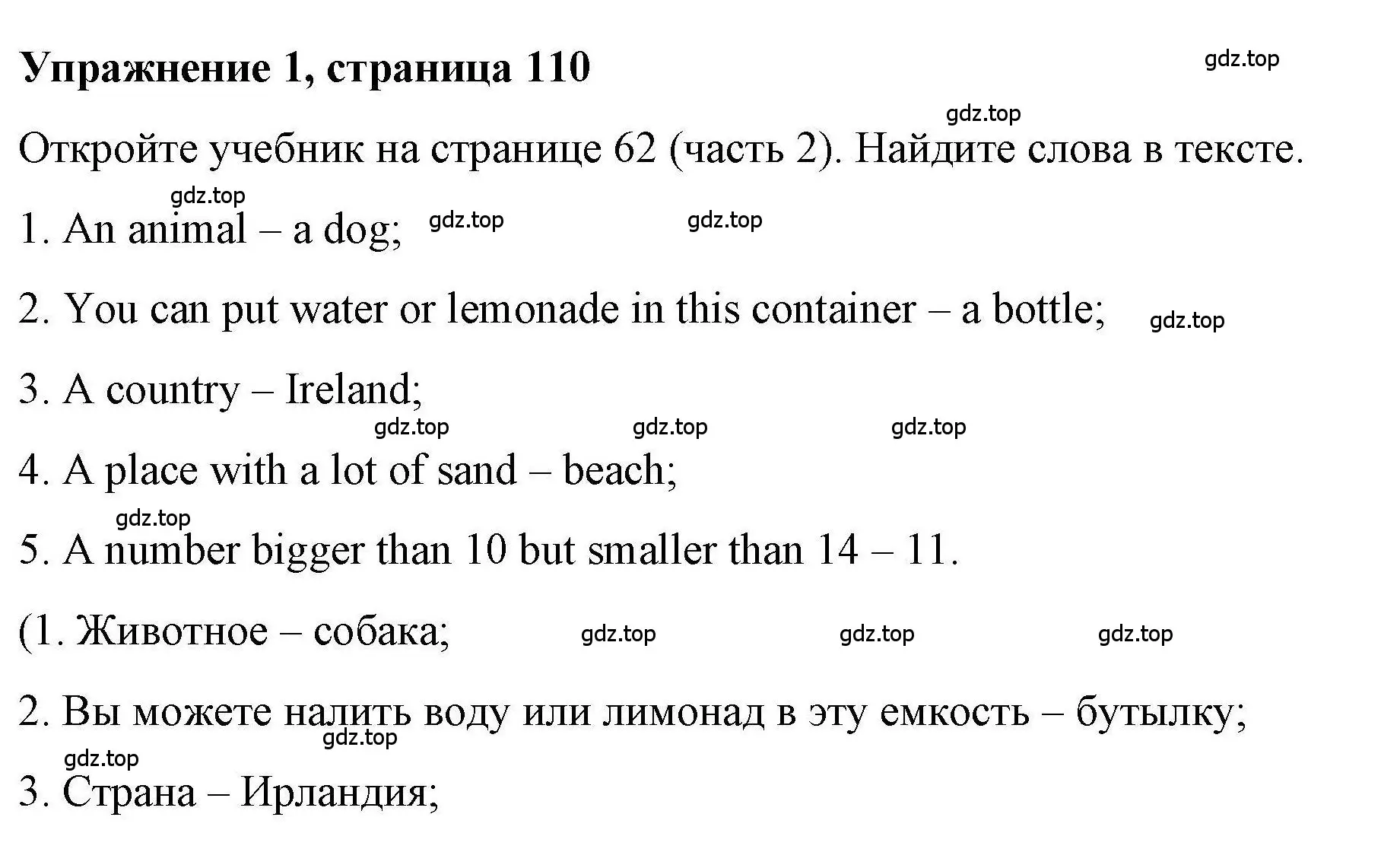 Упражнение 1, страница 110

gdz.top

gdz.top

Откройте учебник на странице 62 (часть 2). Найдите слова в тексте.

gdz.top

1. An animal – a dog; gdz.top gdz.top

2. You can put water or lemonade in this container – a bottle; gdz.top

3. A country – Ireland;

gdz.top gdz.top gdz.top

4. A place with a lot of sand – beach;

gdz.top

5. A number bigger than 10 but smaller than 14 – 11.

(1. Животное – собака; gdz.top gdz.top gdz.top

2. Вы можете налить воду или лимонад в эту емкость – бутылку;

gdz.top

gdz.top

3. Страна – Ирландия;